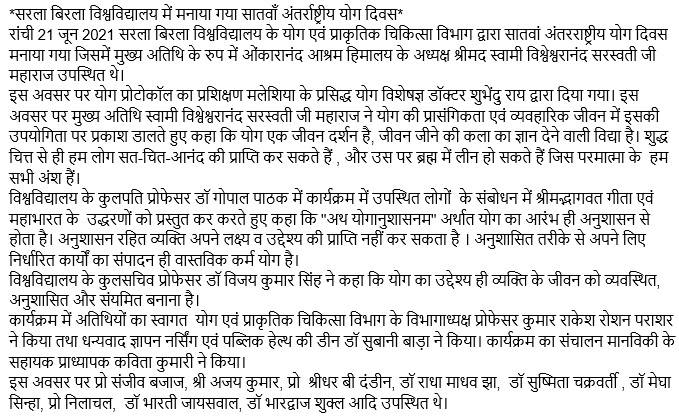 *सरला बिरला विश्वविद्यालय में मनाया गया सातवाँ अंतर्राष्ट्रीय योग दिवस*
रांची 21 जून 2021 सरला बिरला विश्वविद्यालय के योग एवं प्राकृतिक चिकित्सा विभाग द्वारा सातवां अंतरराष्ट्रीय योग दिवस मनाया गया जिसमें मुख्य अतिथि के रुप में ओंकारानंद आश्रम हिमालय के अध्यक्ष श्रीमद स्वामी विश्वेश्वरानंद सरस्वती जी महाराज उपस्थित थे।
इस अवसर पर योग प्रोटोकॉल का प्रशिक्षण मलेशिया के प्रसिद्ध योग विशेषज्ञ डॉक्टर शुभेंदु राय द्वारा दिया गया। इस अवसर पर मुख्य अतिथि स्वामी विश्वेश्वरानंद सरस्वती जी महाराज ने योग की प्रासंगिकता एवं व्यवहारिक जीवन में इसकी उपयोगिता पर प्रकाश डालते हुए कहा कि योग एक जीवन दर्शन है, जीवन जीने की कला का ज्ञान देने वाली विद्या है। शुद्ध चित्त से ही हम लोग सत-चित-आनंद की प्राप्ति कर सकते हैं , और उस पर ब्रह्म में लीन हो सकते हैं जिस परमात्मा के हम सभी अंश हैं।
विश्वविद्यालय के कुलपति प्रोफेसर डॉ गोपाल पाठक में कार्यक्रम में उपस्थित लोगों के संबोधन में श्रीमद्भागवत गीता एवं महाभारत के उद्धरणों को प्रस्तुत कर करते हुए कहा कि "अथ योगानुशासनम" अर्थात योग का आरंभ ही अनुशासन से होता है। अनुशासन रहित व्यक्ति अपने लक्ष्य व उद्देश्य की प्राप्ति नहीं कर सकता है । अनुशासित तरीके से अपने लिए निर्धारित कार्यों का संपादन ही वास्तविक कर्म योग है।
विश्वविद्यालय के कुलसचिव प्रोफेसर डॉ विजय कुमार सिंह ने कहा कि योग का उद्देश्य ही व्यक्ति के जीवन को व्यवस्थित, अनुशासित और संयमित बनाना है।
कार्यक्रम में अतिथियों का स्वागत योग एवं प्राकृतिक चिकित्सा विभाग के विभागाध्यक्ष प्रोफेसर कुमार राकेश रोशन पराशर ने किया तथा धन्यवाद ज्ञापन नर्सिंग एवं पब्लिक हेल्थ की डीन डॉ सुबानी बाड़ा ने किया। कार्यक्रम का संचालन मानविकी के सहायक प्राध्यापक कविता कुमारी ने किया।
इस अवसर पर प्रो संजीव बजाज, श्री अजय कुमार, प्रो श्रीधर बी दंडीन, डॉ राधा माधव झा, डॉ सुष्मिता चक्रवर्ती , डॉ मेघा सिन्हा, प्रो निलाचल, डॉ भारती जायसवाल, डॉ भारद्वाज शुक्ल आदि उपस्थित थे।